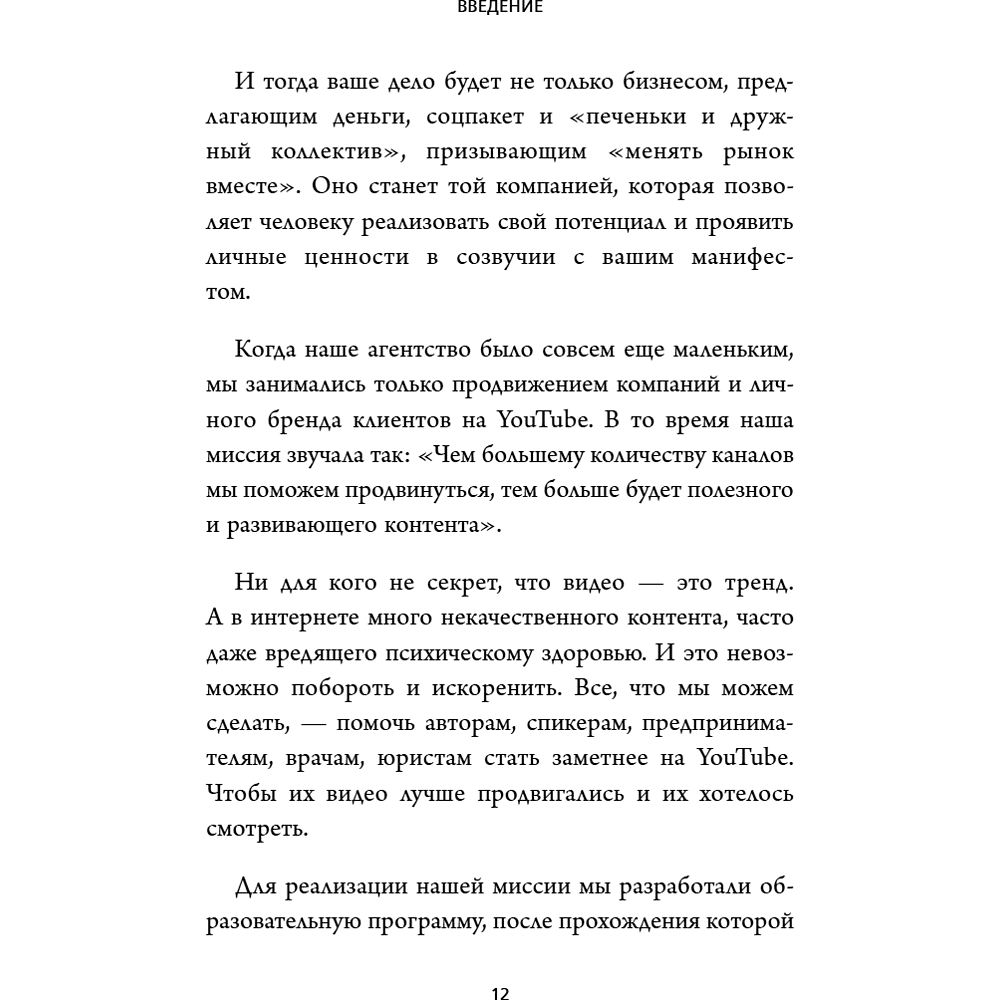 ВВЕДЕНИЕ

И тогда ваше дело будет не только бизнесом, предлагающим деньги, соцпакет и «печеньки и дружный коллектив», призывающим «менять рынок вместе». Оно станет той компанией, которая позволяет человеку реализовать свой потенциал и проявить личные ценности в созвучии с вашим манифестом.

Когда наше агентство было совсем еще маленьким, мы занимались только продвижением компаний и личного бренда клиентов на YouTube. В то время наша миссия звучала так: «Чем большему количеству каналов мы поможем продвинуться, тем больше будет полезного и развивающего контента».

Ни для кого не секрет, что видео — это тренд. А в интернете много некачественного контента, часто даже вредящего психическому здоровью. И это невозможно побороть и искоренить. Все, что мы можем сделать, — помочь авторам, спикерам, предпринимателям, врачам, юристам стать заметнее на YouTube. Чтобы их видео лучше продвигались и их хотелось смотреть.

Для реализации нашей миссии мы разработали образовательную программу, после прохождения которой

12